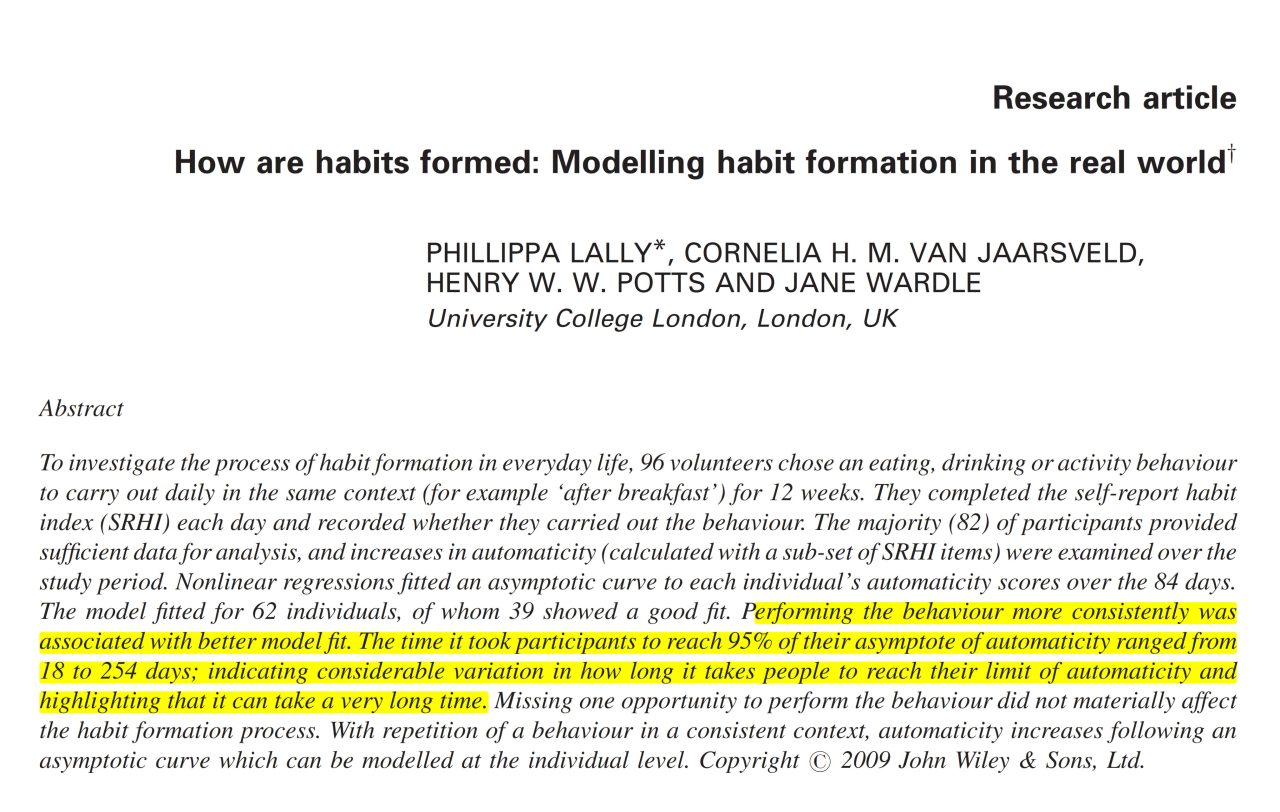 Research article

How are habits formed: Modelling habit formation in the real world$^{\dagger}$

PHILLIPPA LALLY*, CORNELIA H. M. VAN JAARSVELD, HENRY W. W. POTTS AND JANE WARDLE
University College London, London, UK

Abstract

To investigate the process of habit formation in everyday life, 96 volunteers chose an eating, drinking or activity behaviour to carry out daily in the same context (for example 'after breakfast') for 12 weeks. They completed the self-report habit index (SRHI) each day and recorded whether they carried out the behaviour. The majority (82) of participants provided sufficient data for analysis, and increases in automaticity (calculated with a sub-set of SRHI items) were examined over the study period. Nonlinear regressions fitted an asymptotic curve to each individual's automaticity scores over the 84 days. The model fitted for 62 individuals, of whom 39 showed a good fit. Performing the behaviour more consistently was associated with better model fit. The time it took participants to reach 95% of their asymptote of automaticity ranged from 18 to 254 days; indicating considerable variation in how long it takes people to reach their limit of automaticity and highlighting that it can take a very long time. Missing one opportunity to perform the behaviour did not materially affect the habit formation process. With repetition of a behaviour in a consistent context, automaticity increases following an asymptotic curve which can be modelled at the individual level. Copyright © 2009 John Wiley & Sons, Ltd.